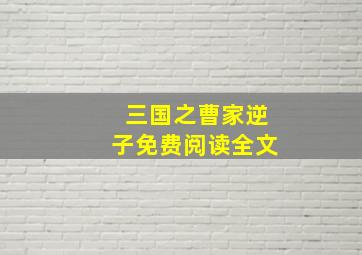 三国之曹家逆子免费阅读全文